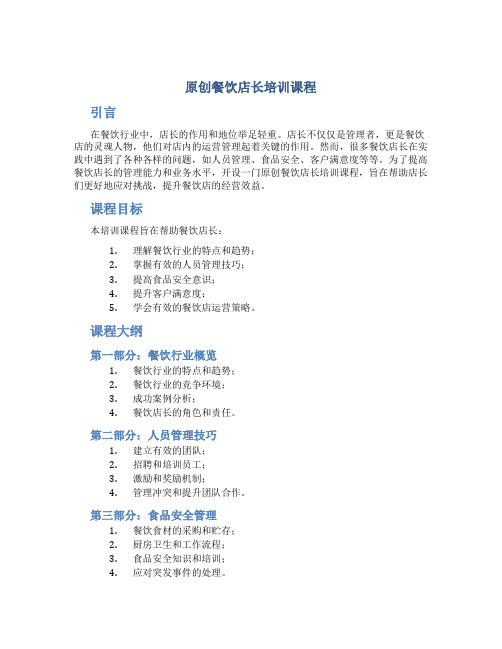 原创餐饮店长培训课程

引言

在餐饮行业中，店长的作用和地位举足轻重。店长不仅仅是管理者，更是餐饮店的灵魂人物，他们对店内的运营管理起着关键的作用。然而，很多餐饮店长在实践中遇到了各种各样的问题，如人员管理、食品安全、客户满意度等等。为了提高餐饮店长的管理能力和业务水平，开设一门原创餐饮店长培训课程，旨在帮助店长们更好地应对挑战，提升餐饮店的经营效益。

课程目标

本培训课程旨在帮助餐饮店长：

1. 理解餐饮行业的特点和趋势；
2. 掌握有效的人员管理技巧；
3. 提高食品安全意识；
4. 提升客户满意度；
5. 学会有效的餐饮店运营策略。

课程大纲

第一部分：餐饮行业概览

1. 餐饮行业的特点和趋势；
2. 餐饮行业的竞争环境；
3. 成功案例分析；
4. 餐饮店长的角色和责任。

第二部分：人员管理技巧

1. 建立有效的团队；
2. 招聘和培训员工；
3. 激励和奖励机制；
4. 管理冲突和提升团队合作。

第三部分：食品安全管理

1. 餐饮食材的采购和贮存；
2. 厨房卫生和工作流程；
3. 食品安全知识和培训；
4. 应对突发事件的处理。